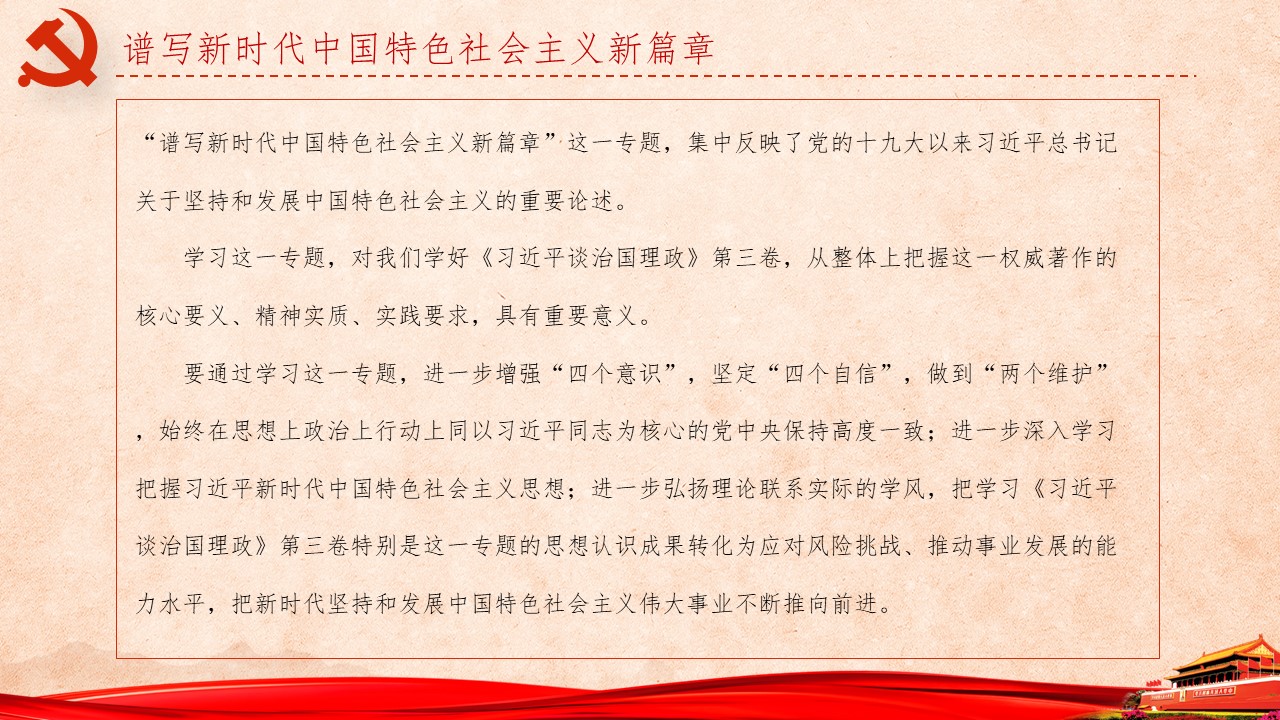 谱写新时代中国特色社会主义新篇章

“谱写新时代中国特色社会主义新篇章”这一专题，集中反映了党的十九大以来习近平总书记关于坚持和发展中国特色社会主义的重要论述。

学习这一专题，对我们学好《习近平谈治国理政》第三卷，从整体上把握这一权威著作的核心要义、精神实质、实践要求，具有重要意义。

要通过学习这一专题，进一步增强“四个意识”，坚定“四个自信”，做到“两个维护”，始终在思想上政治上行动上同以习近平同志为核心的党中央保持高度一致；进一步深入学习把握习近平新时代中国特色社会主义思想；进一步弘扬理论联系实际的学风，把学习《习近平谈治国理政》第三卷特别是这一专题的思想认识成果转化为应对风险挑战、推动事业发展的能力水平，把新时代坚持和发展中国特色社会主义伟大事业不断推向前进。